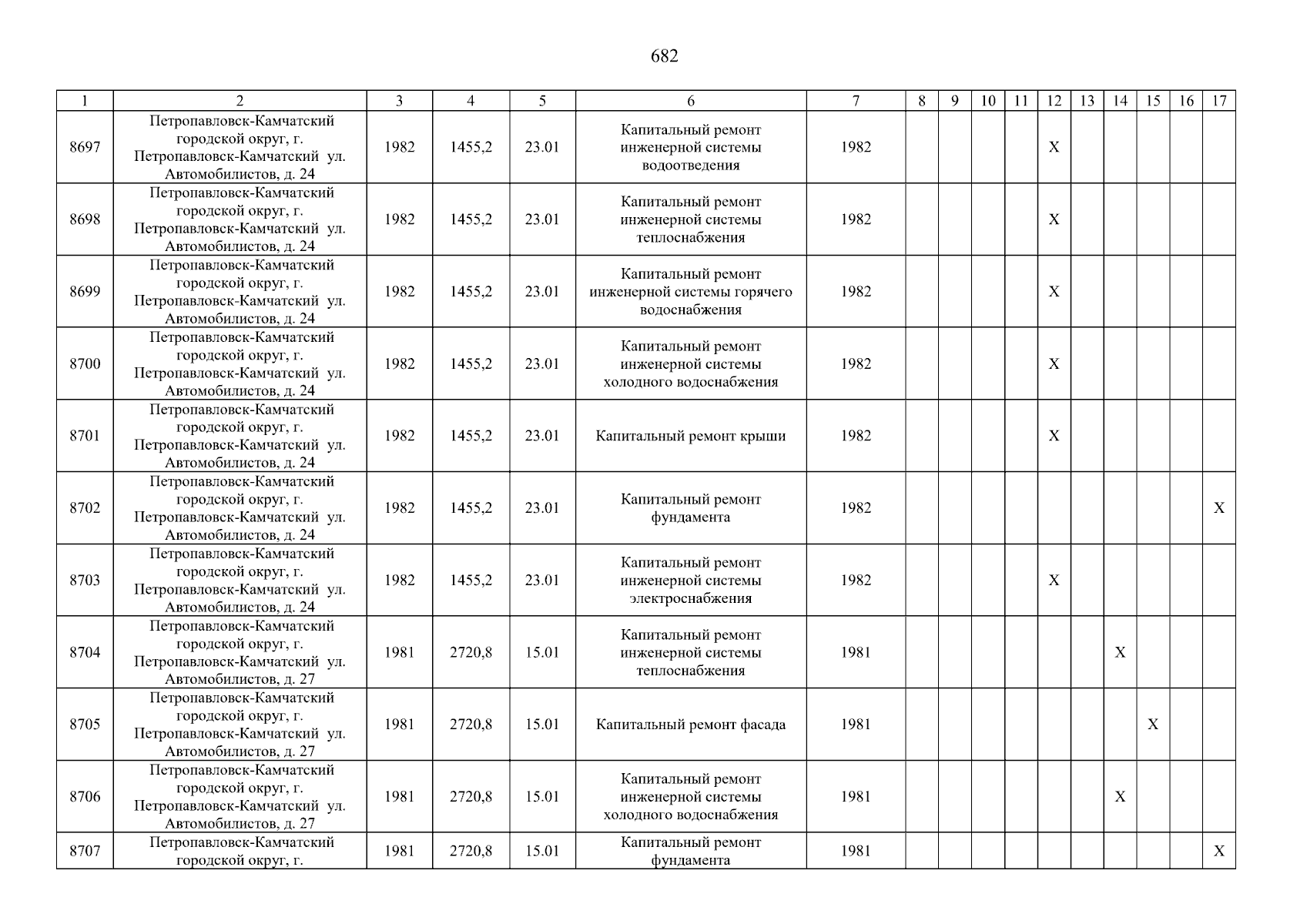 682

| 1 | 2 | 3 | 4 | 5 | 6 | 7 | 8 | 9 | 10 | 11 | 12 | 13 | 14 | 15 | 16 | 17 |
|---|---|---|---|---|---|---|---|---|---|---|---|---|---|---|---|---|
| 8697 | Петропавловск-Камчатский городской округ, г. Петропавловск-Камчатский ул. Автомобилистов, д. 24 | 1982 | 1455,2 | 23.01 | Капитальный ремонт инженерной системы водоотведения | 1982 | | | | | X | | | | | |
| 8698 | Петропавловск-Камчатский городской округ, г. Петропавловск-Камчатский ул. Автомобилистов, д. 24 | 1982 | 1455,2 | 23.01 | Капитальный ремонт инженерной системы теплоснабжения | 1982 | | | | | X | | | | | |
| 8699 | Петропавловск-Камчатский городской округ, г. Петропавловск-Камчатский ул. Автомобилистов, д. 24 | 1982 | 1455,2 | 23.01 | Капитальный ремонт инженерной системы горячего водоснабжения | 1982 | | | | | X | | | | | |
| 8700 | Петропавловск-Камчатский городской округ, г. Петропавловск-Камчатский ул. Автомобилистов, д. 24 | 1982 | 1455,2 | 23.01 | Капитальный ремонт инженерной системы холодного водоснабжения | 1982 | | | | | X | | | | | |
| 8701 | Петропавловск-Камчатский городской округ, г. Петропавловск-Камчатский ул. Автомобилистов, д. 24 | 1982 | 1455,2 | 23.01 | Капитальный ремонт крыши | 1982 | | | | | X | | | | | |
| 8702 | Петропавловск-Камчатский городской округ, г. Петропавловск-Камчатский ул. Автомобилистов, д. 24 | 1982 | 1455,2 | 23.01 | Капитальный ремонт фундамента | 1982 | | | | | | | | | | X |
| 8703 | Петропавловск-Камчатский городской округ, г. Петропавловск-Камчатский ул. Автомобилистов, д. 24 | 1982 | 1455,2 | 23.01 | Капитальный ремонт инженерной системы электроснабжения | 1982 | | | | | X | | | | | |
| 8704 | Петропавловск-Камчатский городской округ, г. Петропавловск-Камчатский ул. Автомобилистов, д. 27 | 1981 | 2720,8 | 15.01 | Капитальный ремонт инженерной системы теплоснабжения | 1981 | | | | | | | X | | | |
| 8705 | Петропавловск-Камчатский городской округ, г. Петропавловск-Камчатский ул. Автомобилистов, д. 27 | 1981 | 2720,8 | 15.01 | Капитальный ремонт фасада | 1981 | | | | | | | | X | | |
| 8706 | Петропавловск-Камчатский городской округ, г. Петропавловск-Камчатский ул. Автомобилистов, д. 27 | 1981 | 2720,8 | 15.01 | Капитальный ремонт инженерной системы холодного водоснабжения | 1981 | | | | | | | X | | | |
| 8707 | Петропавловск-Камчатский городской округ, г. | 1981 | 2720,8 | 15.01 | Капитальный ремонт фундамента | 1981 | | | | | | | | | | X |